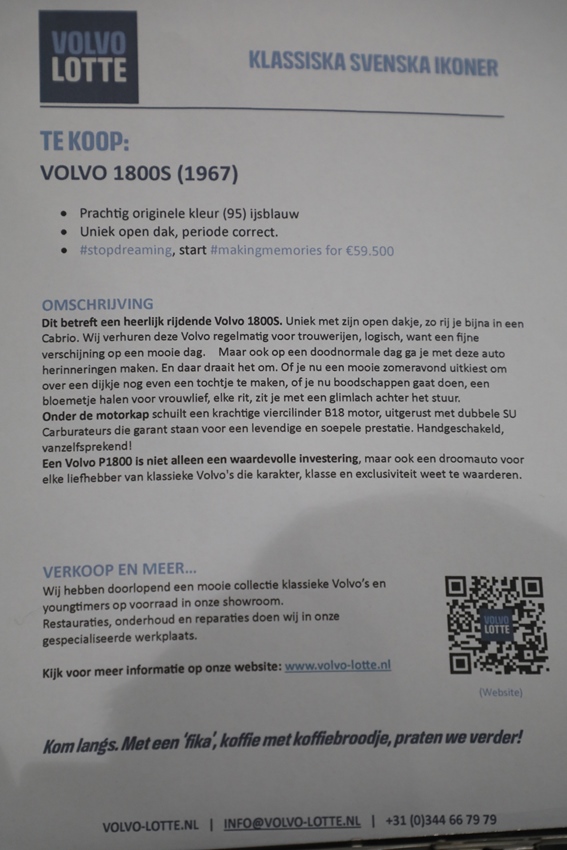 VOLVO
LOTTE

KLASSISKA SVENSKA IKONER

TE KOOP:

VOLVO 1800S (1967)

• Prachtig originele kleur (95) ijsblauw
• Uniek open dak, periode correct.
• #stopdreaming, start #makingmemories for €59.500

OMSCHRIJVING

Dit betreft een heerlijk rijdende Volvo 1800S. Uniek met zijn open dakje, zo rij je bijna in een Cabrio. Wij verhuren deze Volvo regelmatig voor trouwerijen, logisch, want een fijne verschijning op een mooie dag. Maar ook op een doodnormale dag ga je met deze auto herinneringen maken. En daar draait het om. Of je nu een mooie zomeravond uitkiest om over een dijkje nog even een tochtje te maken, of je nu boodschappen gaat doen, een bloemetje halen voor vrouwlief, elke rit, zit je met een glimlach achter het stuur.
Onder de motorkap schuilt een krachtige viercilinder B18 motor, uitgerust met dubbele SU Carburateurs die garant staan voor een levendige en soepele prestatie. Handgeschakeld, vanzelfsprekend!
Een Volvo P1800 is niet alleen een waardevolle investering, maar ook een droomauto voor elke liefhebber van klassieke Volvo's die karakter, klasse en exclusiviteit weet te waarderen.

VERKOOP EN MEER...

Wij hebben doorlopend een mooie collectie klassieke Volvo's en youngtimers op voorraad in onze showroom.
Restauraties, onderhoud en reparaties doen wij in onze gespecialiseerde werkplaats.

Kijk voor meer informatie op onze website: www.volvo-lotte.nl

VOLVO
LOTTE

(Website)

Kom langs. Met een 'fika', koffie met koffiebroodje, praten we verder!

VOLVO-LOTTE.NL | INFO@VOLVO-LOTTE.NL | +31 (0)344 66 79 79